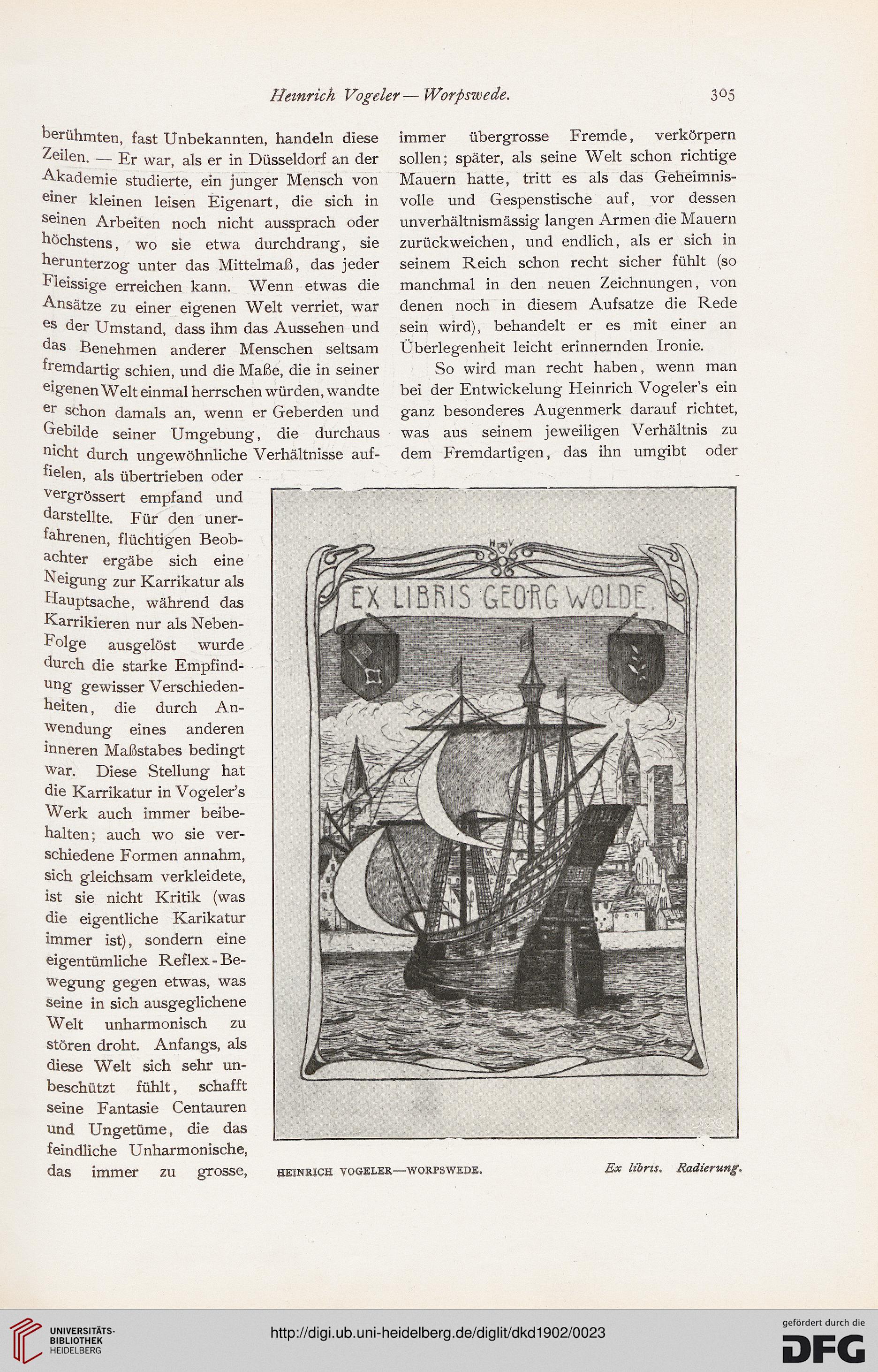 Heinrich Vogeler — Worpswede. 305

berühmten, fast Unbekannten, handeln diese Zeilen. — Er war, als er in Düsseldorf an der Akademie studierte, ein junger Mensch von einer kleinen leisen Eigenart, die sich in seinen Arbeiten noch nicht aussprach oder höchstens, wo sie etwa durchdrang, sie herunterzog unter das Mittelmaß, das jeder Fleissige erreichen kann. Wenn etwas die Ansätze zu einer eigenen Welt verriet, war es der Umstand, dass ihm das Aussehen und das Benehmen anderer Menschen seltsam fremdartig schien, und die Maße, die in seiner eigenen Welt einmal herrschen würden, wandte er schon damals an, wenn er Geberden und Gebilde seiner Umgebung, die durchaus nicht durch ungewöhnliche Verhältnisse auffielen, als übertrieben oder vergrössert empfand und darstellte. Für den unerfahrenen, flüchtigen Beobachter ergäbe sich eine Neigung zur Karrikatur als Hauptsache, während das Karrikieren nur als Neben-Folge ausgelöst wurde durch die starke Empfindung gewisser Verschiedenheiten, die durch Anwendung eines anderen inneren Maßstabes bedingt war. Diese Stellung hat die Karrikatur in Vogeler's Werk auch immer beibehalten; auch wo sie verschiedene Formen annahm, sich gleichsam verkleidete, ist sie nicht Kritik (was die eigentliche Karikatur immer ist), sondern eine eigentümliche Reflex-Bewegung gegen etwas, was seine in sich ausgeglichene Welt unharmonisch zu stören droht. Anfangs, als diese Welt sich sehr unbeschützt fühlt, schafft seine Fantasie Centauren und Ungetüme, die das feindliche Unharmonische, das immer zu grosse, immer übergrosse Fremde, verkörpern sollen; später, als seine Welt schon richtige Mauern hatte, tritt es als das Geheimnisvolle und Gespenstische auf, vor dessen unverhältnismässig langen Armen die Mauern zurückweichen, und endlich, als er sich in seinem Reich schon recht sicher fühlt (so manchmal in den neuen Zeichnungen, von denen noch in diesem Aufsatze die Rede sein wird), behandelt er es mit einer an Überlegenheit leicht erinnernden Ironie.

So wird man recht haben, wenn man bei der Entwickelung Heinrich Vogeler's ein ganz besonderes Augenmerk darauf richtet, was aus seinem jeweiligen Verhältnis zu dem Fremdartigen, das ihn umgibt oder

H V
EX LIBRIS GEORG WOLDE.

HEINRICH VOGELER—WORPSWEDE. Ex libris. Radierung.

UNIVERSITÄTS-BIBLIOTHEK HEIDELBERG
http://digi.ub.uni-heidelberg.de/diglit/dkd1902/0023
gefördert durch die DFG